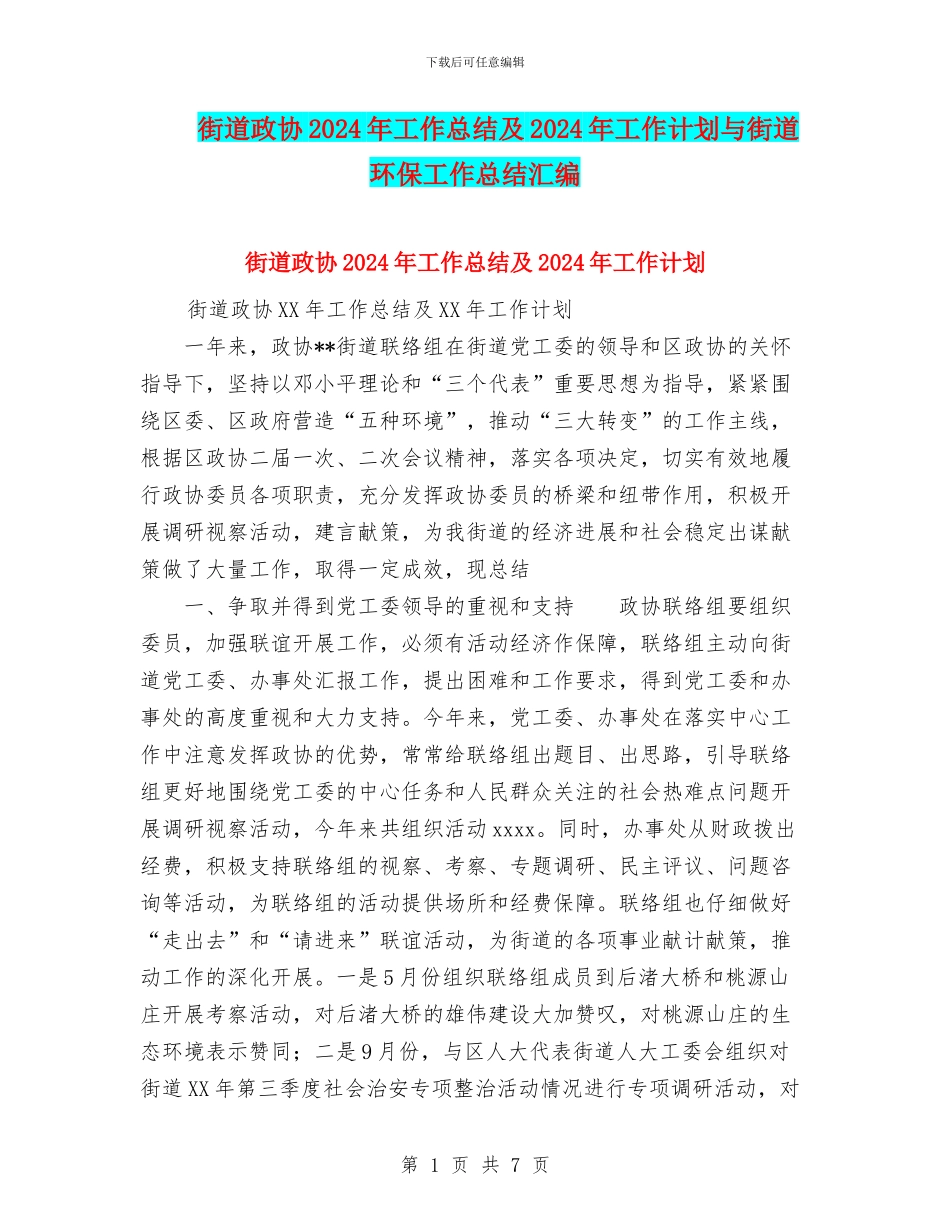 下载后可任意编辑

街道政协2024年工作总结及2024年工作计划与街道环保工作总结汇编

街道政协2024年工作总结及2024年工作计划

街道政协XX年工作总结及XX年工作计划

一年来，政协**街道联络组在街道党工委的领导和区政协的关怀指导下，坚持以邓小平理论和“三个代表”重要思想为指导，紧紧围绕区委、区政府营造“五种环境”，推动“三大转变”的工作主线，根据区政协二届一次、二次会议精神，落实各项决定，切实有效地履行政协委员各项职责，充分发挥政协委员的桥梁和纽带作用，积极开展调研视察活动，建言献策，为我街道的经济进展和社会稳定出谋献策做了大量工作，取得一定成效，现总结

一、争取并得到党工委领导的重视和支持　　政协联络组要组织委员，加强联谊开展工作，必须有活动经济作保障，联络组主动向街道党工委、办事处汇报工作，提出困难和工作要求，得到党工委和办事处的高度重视和大力支持。今年来，党工委、办事处在落实中心工作中注意发挥政协的优势，常常给联络组出题目、出思路，引导联络组更好地围绕党工委的中心任务和人民群众关注的社会热难点问题开展调研视察活动，今年来共组织活动xxxx。同时，办事处从财政拨出经费，积极支持联络组的视察、考察、专题调研、民主评议、问题咨询等活动，为联络组的活动提供场所和经费保障。联络组也仔细做好“走出去”和“请进来”联谊活动，为街道的各项事业献计献策，推动工作的深化开展。一是5月份组织联络组成员到后渚大桥和桃源山庄开展考察活动，对后渚大桥的雄伟建设大加赞叹，对桃源山庄的生态环境表示赞同；二是9月份，与区人大代表街道人大工委会组织对街道XX年第三季度社会治安专项整治活动情况进行专项调研活动，对

第 1 页 共 7 页